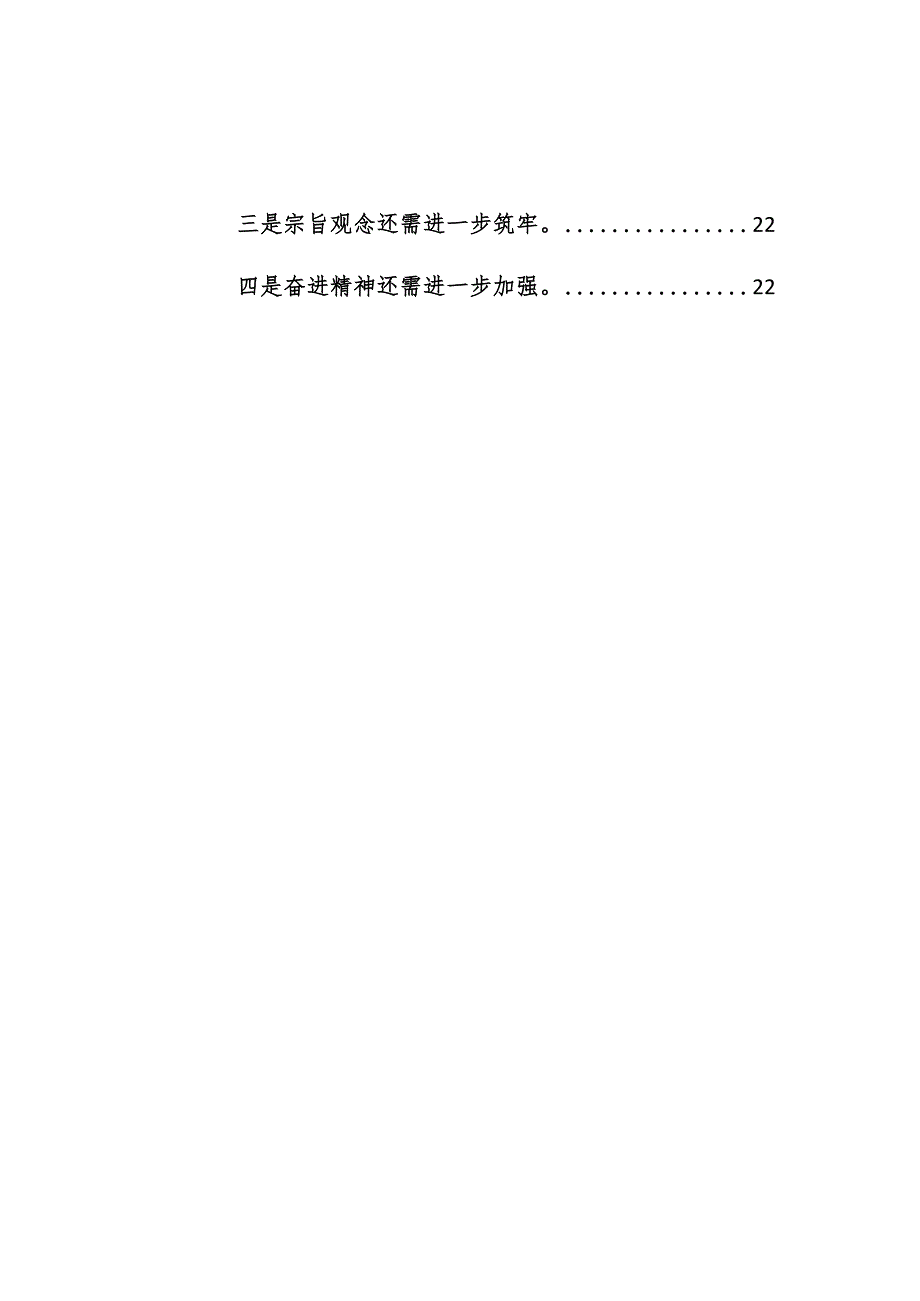 三是宗旨观念还需进一步筑牢。................22

四是奋进精神还需进一步加强。................22